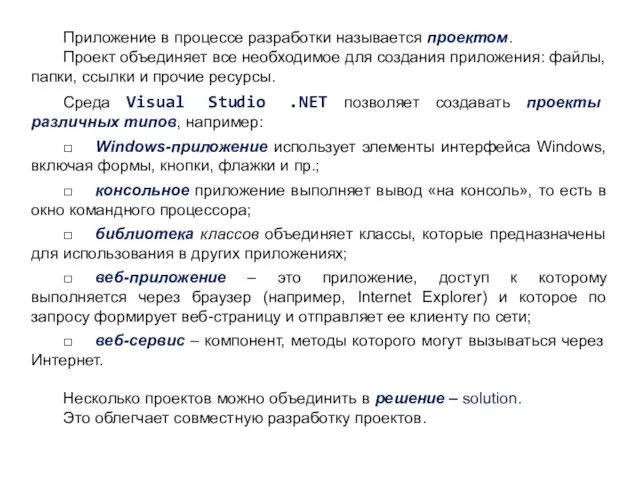 Приложение в процессе разработки называется проектом.

Проект объединяет все необходимое для создания приложения: файлы, папки, ссылки и прочие ресурсы.

Среда Visual Studio .NET позволяет создавать проекты различных типов, например:

□ Windows-приложение использует элементы интерфейса Windows, включая формы, кнопки, флажки и пр.;

□ консольное приложение выполняет вывод «на консоль», то есть в окно командного процессора;

□ библиотека классов объединяет классы, которые предназначены для использования в других приложениях;

□ веб-приложение – это приложение, доступ к которому выполняется через браузер (например, Internet Explorer) и которое по запросу формирует веб-страницу и отправляет ее клиенту по сети;

□ веб-сервис – компонент, методы которого могут вызываться через Интернет.

Несколько проектов можно объединить в решение – solution.

Это облегчает совместную разработку проектов.